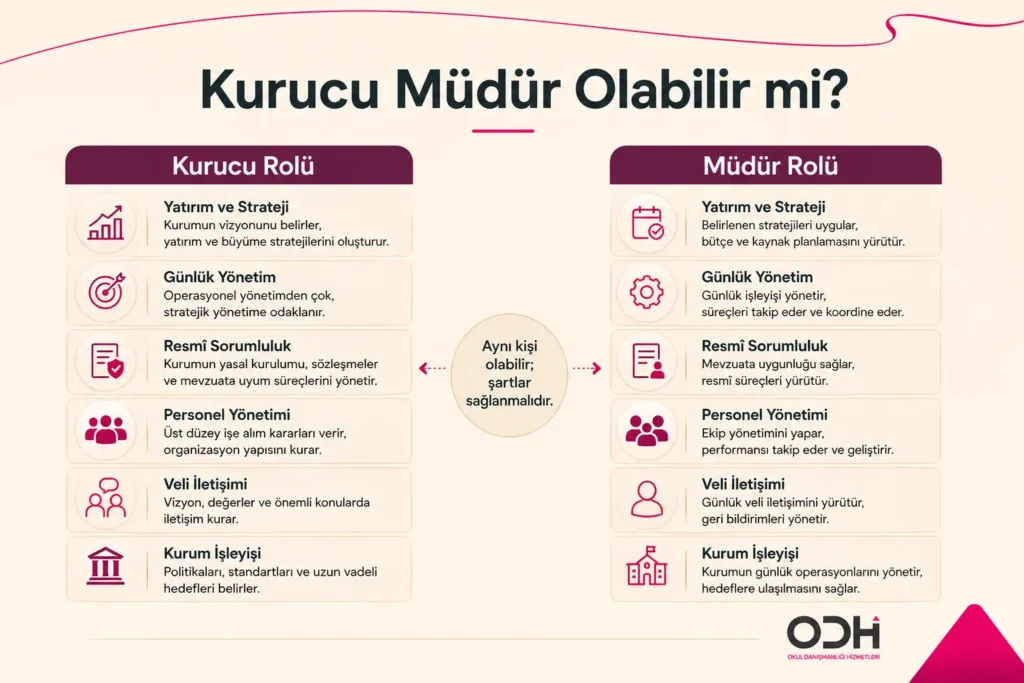 Kurucu Müdür Olabilir mi?

Kurucu Rolü

Yatırım ve Strateji
Kurumun vizyonunu belirler, yatırım ve büyüme stratejilerini oluşturur.

Günlük Yönetim
Operasyonel yönetimden çok, stratejik yönetime odaklanır.

Resmî Sorumluluk
Kurumun yasal kurulumu, sözleşmeler ve mevzuata uyum süreçlerini yönetir.

Personel Yönetimi
Üst düzey işe alım kararları verir, organizasyon yapısını kurar.

Veli İletişimi
Vizyon, değerler ve önemli konularda iletişim kurar.

Kurum İşleyişi
Politikaları, standartları ve uzun vadeli hedefleri belirler.

Aynı kişi olabilir; şartlar sağlanmalıdır.

Müdür Rolü

Yatırım ve Strateji
Belirlenen stratejileri uygular, bütçe ve kaynak planlamasını yürütür.

Günlük Yönetim
Günlük işleyişi yönetir, süreçleri takip eder ve koordine eder.

Resmî Sorumluluk
Mevzuata uygunluğu sağlar, resmî süreçleri yürütür.

Personel Yönetimi
Ekip yönetimini yapar, performansı takip eder ve geliştirir.

Veli İletişimi
Günlük veli iletişimini yürütür, geri bildirimleri yönetir.

Kurum İşleyişi
Kurumun günlük operasyonlarını yönetir, hedeflere ulaşılmasını sağlar.

ODH
OKUL DANIŞMANLIĞI HİZMETLERİ